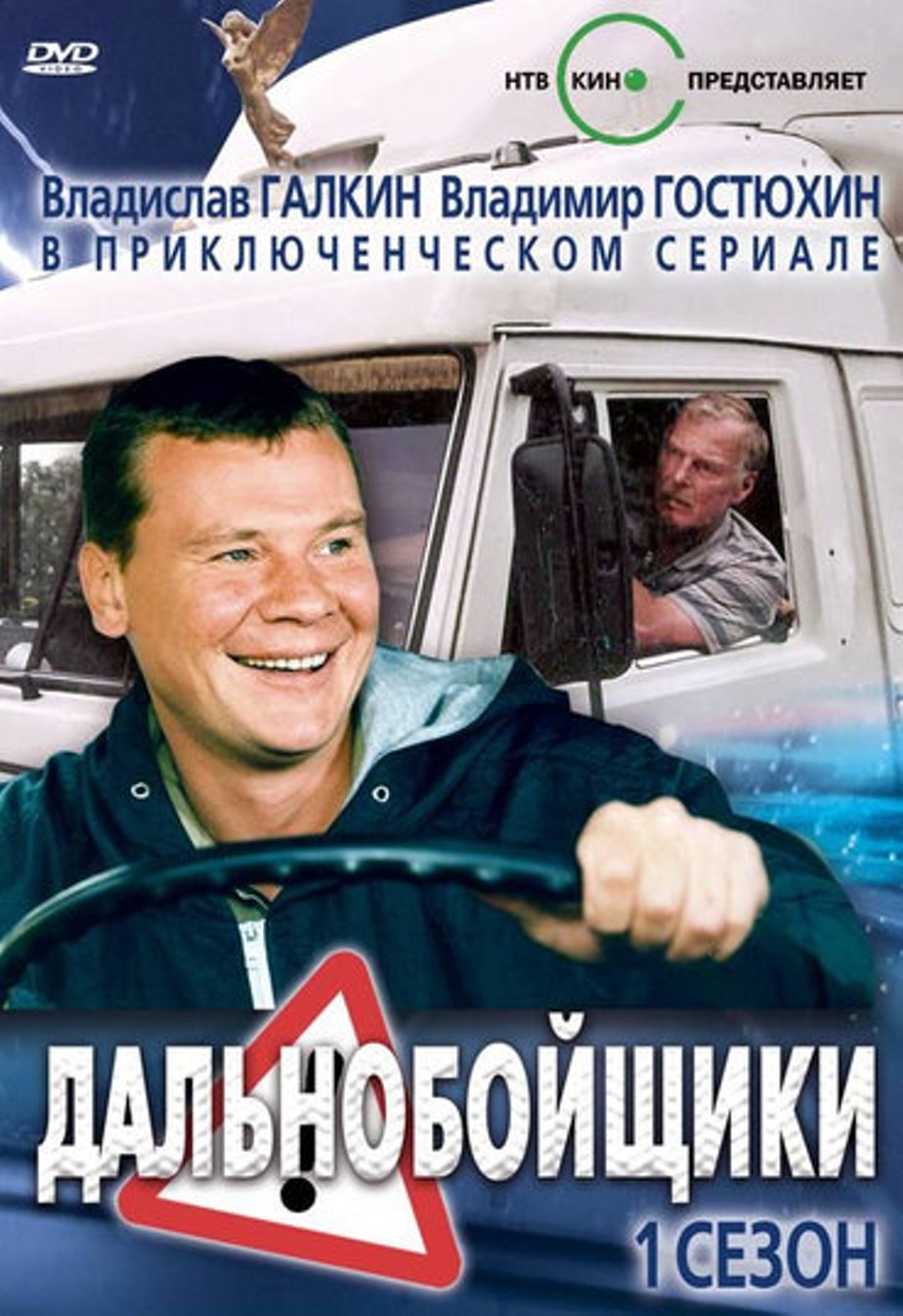 DVD VIDEO

НТВ КИНО ПРЕДСТАВЛЯЕТ

Владислав ГАЛКИН Владимир ГОСТЮХИН
В ПРИКЛЮЧЕНЧЕСКОМ СЕРИАЛЕ

ДАЛЬНОБОЙЩИКИ

1 СЕЗОН